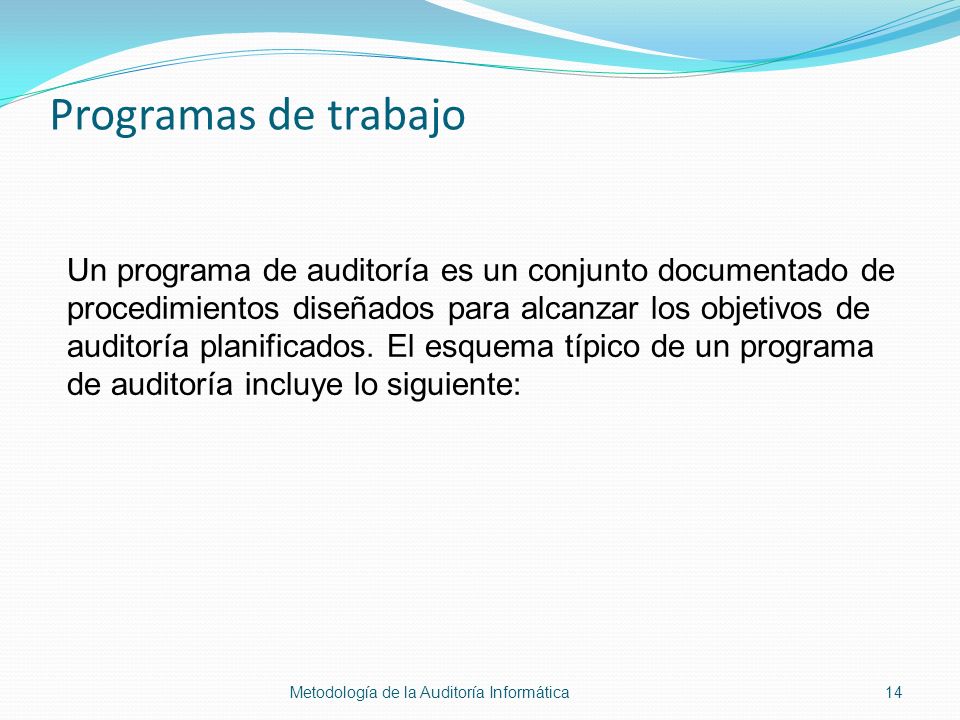 Programas de trabajo

Un programa de auditoría es un conjunto documentado de procedimientos diseñados para alcanzar los objetivos de auditoría planificados. El esquema típico de un programa de auditoría incluye lo siguiente:

Metodología de la Auditoría Informática

14